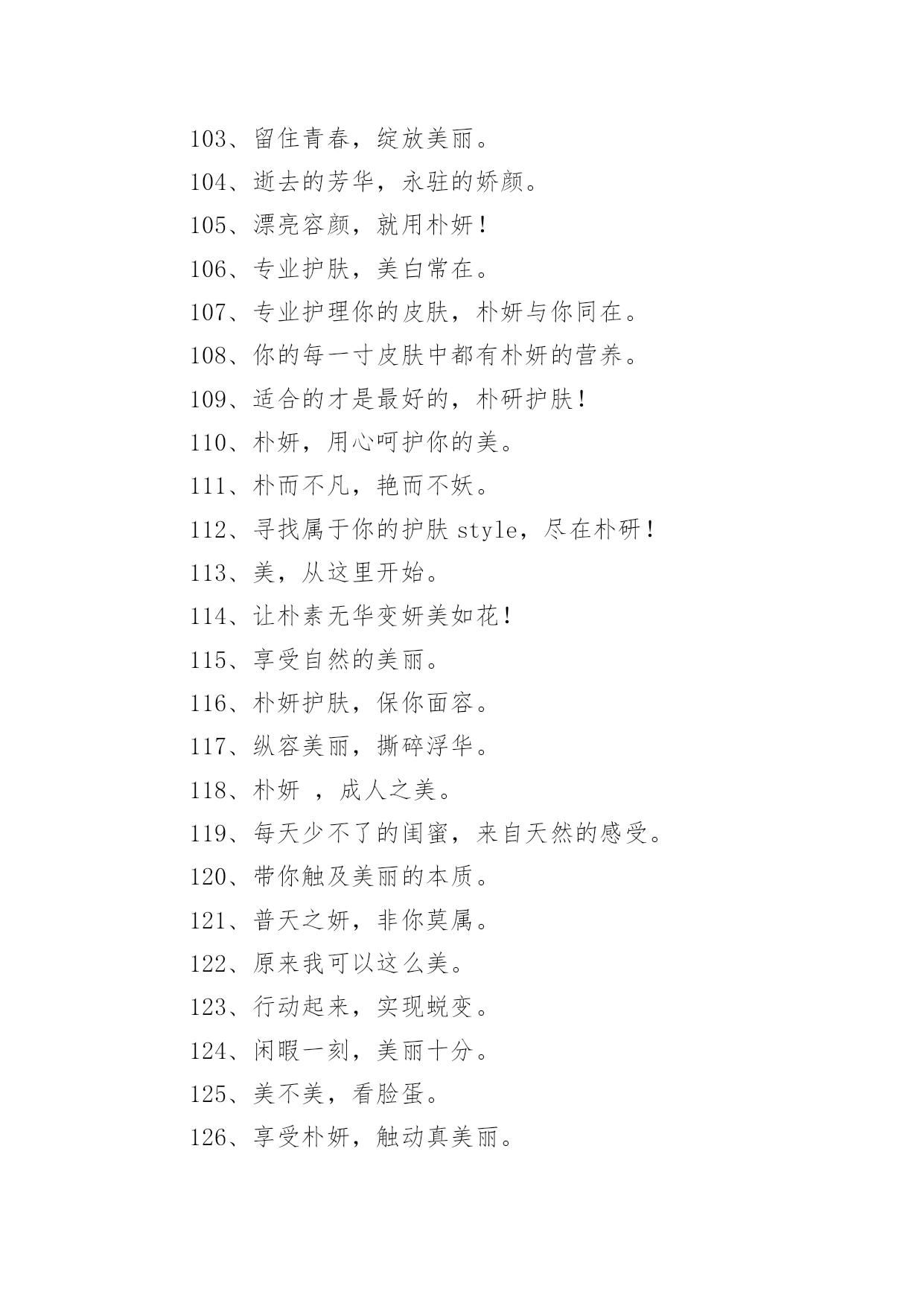 103、留住青春，绽放美丽。

104、逝去的芳华，永驻的娇颜。

105、漂亮容颜，就用朴妍！

106、专业护肤，美白常在。

107、专业护理你的皮肤，朴妍与你同在。

108、你的每一寸皮肤中都有朴妍的营养。

109、适合的才是最好的，朴研护肤！

110、朴妍，用心呵护你的美。

111、朴而不凡，艳而不妖。

112、寻找属于你的护肤 style，尽在朴研！

113、美，从这里开始。

114、让朴素无华变妍美如花！

115、享受自然的美丽。

116、朴妍护肤，保你面容。

117、纵容美丽，撕碎浮华。

118、朴妍 ，成人之美。

119、每天少不了的闺蜜，来自天然的感受。

120、带你触及美丽的本质。

121、普天之妍，非你莫属。

122、原来我可以这么美。

123、行动起来，实现蜕变。

124、闲暇一刻，美丽十分。

125、美不美，看脸蛋。

126、享受朴妍，触动真美丽。